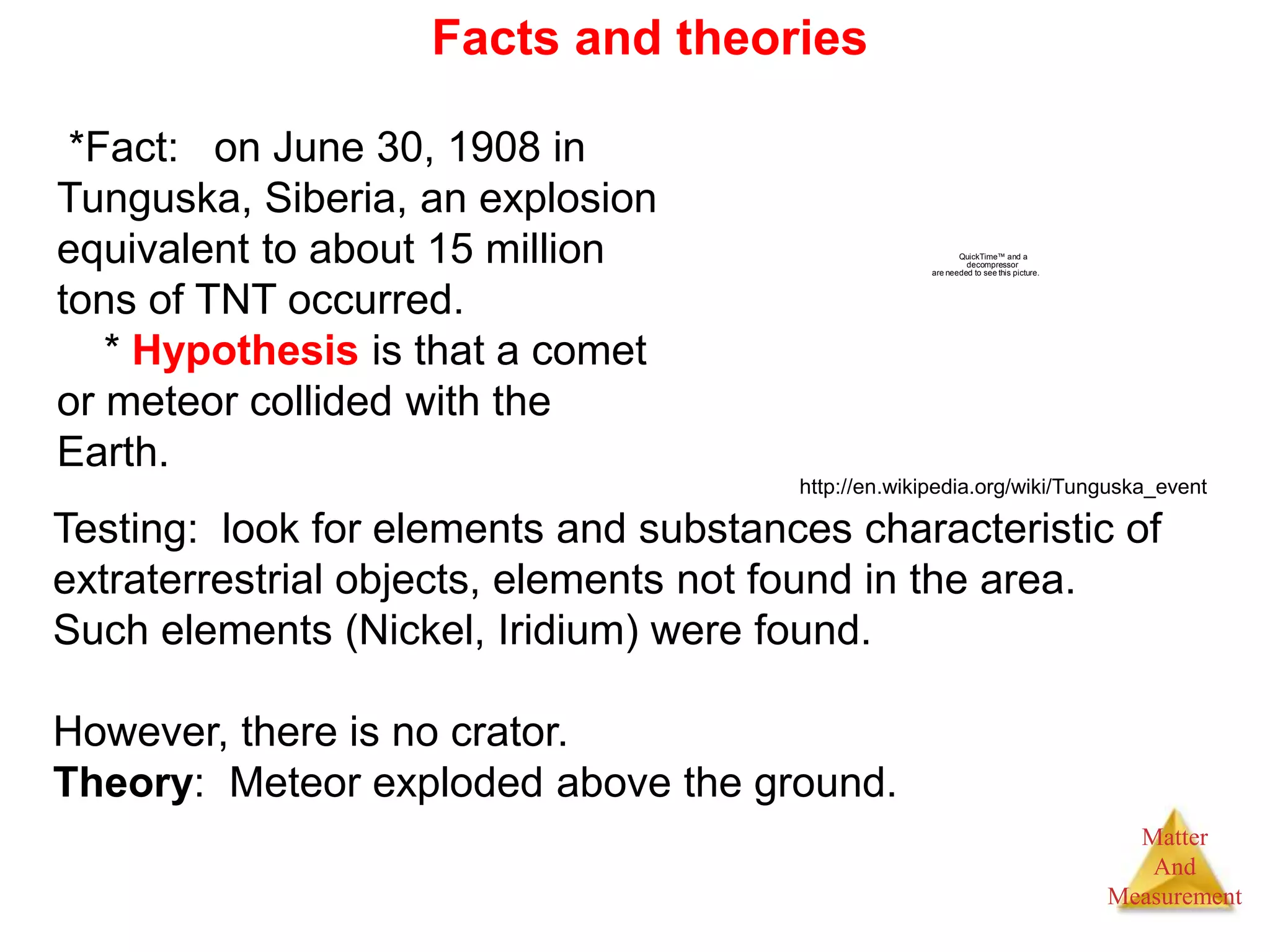 Facts and theories

*Fact: on June 30, 1908 in Tunguska, Siberia, an explosion equivalent to about 15 million tons of TNT occurred.

* Hypothesis is that a comet or meteor collided with the Earth.

QuickTime™ and a decompressor are needed to see this picture.

http://en.wikipedia.org/wiki/Tunguska_event

Testing: look for elements and substances characteristic of extraterrestrial objects, elements not found in the area. Such elements (Nickel, Iridium) were found.

However, there is no crator.
Theory: Meteor exploded above the ground.

Matter And Measurement